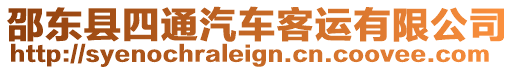 邵东县四通汽车客运有限公司
http://syenochraleign.cn.coovee.com